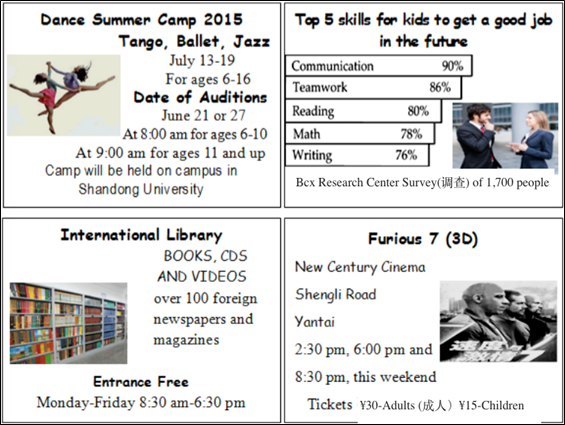 Dance Summer Camp 2015

Tango, Ballet, Jazz

July 13-19

For ages 6-16

Date of Auditions

June 21 or 27

At 8:00 am for ages 6-10

At 9:00 am for ages 11 and up

Camp will be held on campus in Shandong University

Top 5 skills for kids to get a good job in the future

Communication 90%

Teamwork 86%

Reading 80%

Math 78%

Writing 76%

Bcx Research Center Survey(调查) of 1,700 people

International Library

BOOKS, CDS AND VIDEOS

over 100 foreign newspapers and magazines

Entrance Free

Monday-Friday 8:30 am-6:30 pm

Furious 7 (3D)

New Century Cinema

Shengli Road

Yantai

2:30 pm, 6:00 pm and 8:30 pm, this weekend

Tickets ¥30-Adults (成人) ¥15-Children